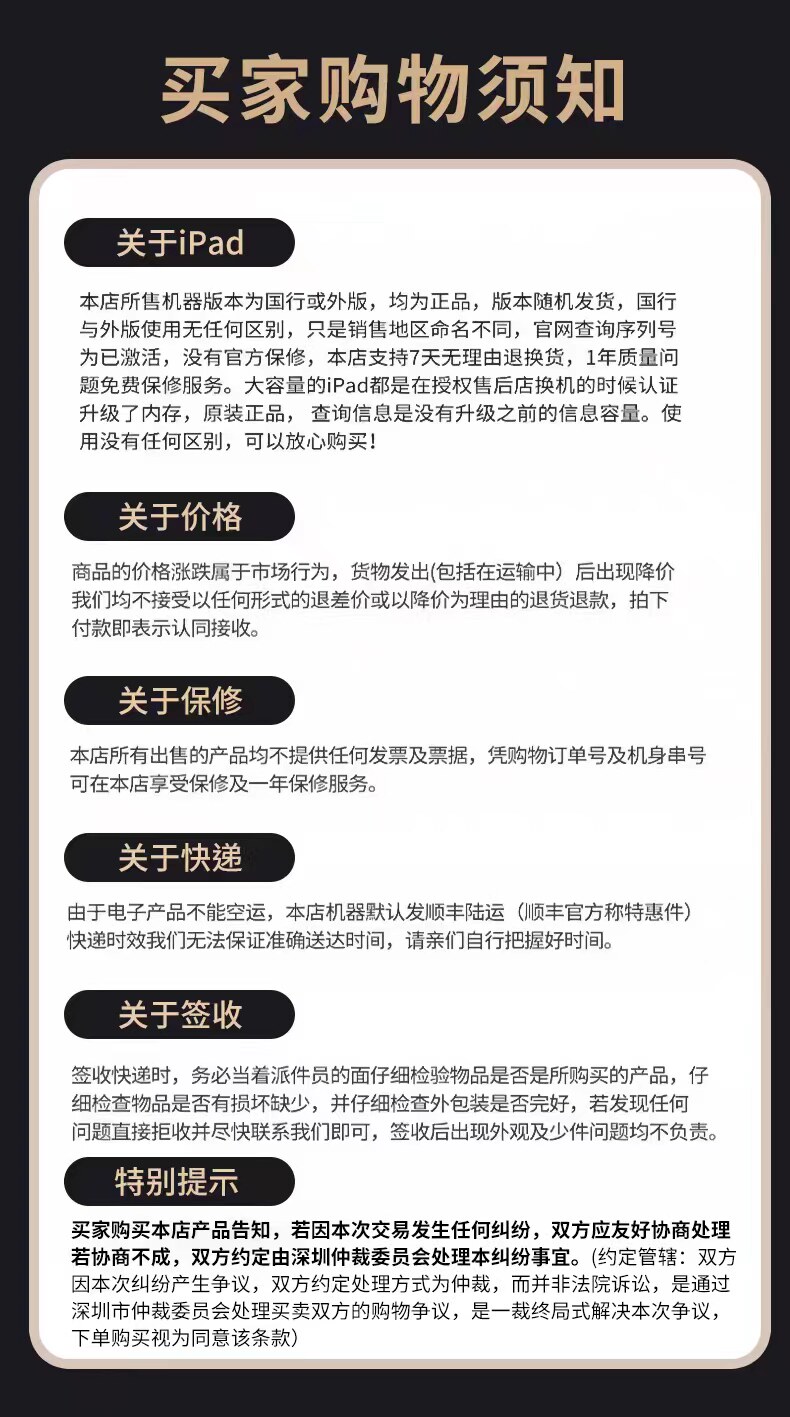 买家购物须知

关于iPad

本店所售机器版本为国行或外版，均为正品，版本随机发货，国行与外版使用无任何区别，只是销售地区命名不同，官网查询序列号为已激活，没有官方保修，本店支持7天无理由退换货，1年质量问题免费保修服务。大容量的iPad都是在授权售后店换机的时候认证升级了内存，原装正品，查询信息是没有升级之前的信息容量。使用没有任何区别，可以放心购买！

关于价格

商品的价格涨跌属于市场行为，货物发出(包括在运输中）后出现降价我们均不接受以任何形式的退差价或以降价为理由的退货退款，拍下付款即表示认同接收。

关于保修

本店所有出售的产品均不提供任何发票及票据，凭购物订单号及机身串号可在本店享受保修及一年保修服务。

关于快递

由于电子产品不能空运，本店机器默认发顺丰陆运（顺丰官方称特惠件）快递时效我们无法保证准确送达时间，请亲们自行把握好时间。

关于签收

签收快递时，务必当着派件员的面仔细检验物品是否是所购买的产品，仔细检查物品是否有损坏缺少，并仔细检查外包装是否完好，若发现任何问题直接拒收并尽快联系我们即可，签收后出现外观及少件问题均不负责。

特别提示

买家购买本店产品告知，若因本次交易发生任何纠纷，双方应友好协商处理若协商不成，双方约定由深圳仲裁委员会处理本纠纷事宜。(约定管辖：双方因本次纠纷产生争议，双方约定处理方式为仲裁，而并非法院诉讼，是通过深圳市仲裁委员会处理买卖双方的购物争议，是一裁终局式解决本次争议，下单购买视为同意该条款）